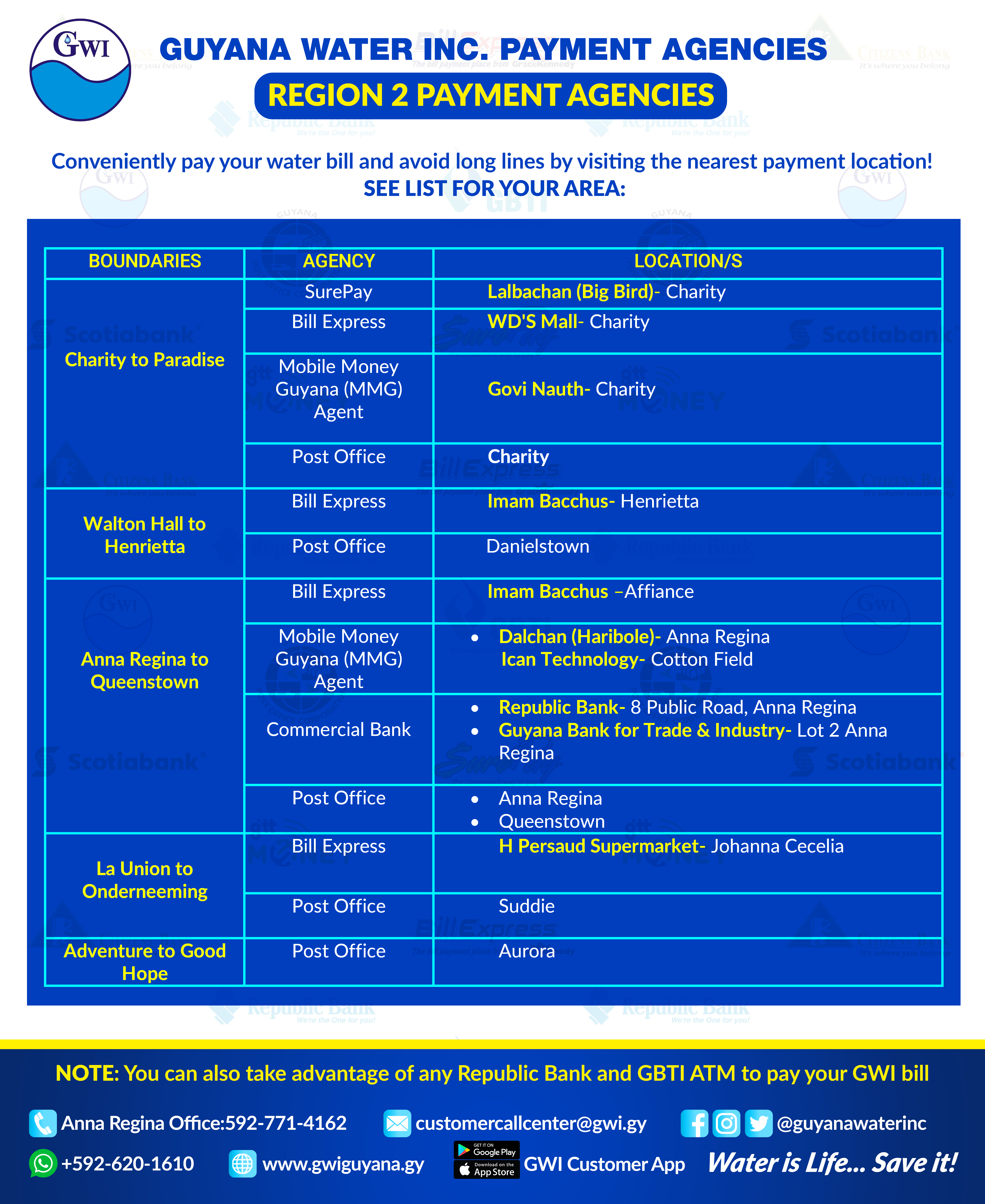 GWI

GUYANA WATER INC. PAYMENT AGENCIES

REGION 2 PAYMENT AGENCIES

Conveniently pay your water bill and avoid long lines by visiting the nearest payment location!
SEE LIST FOR YOUR AREA:

| BOUNDARIES | AGENCY | LOCATION/S |
|---|---|---|
| Charity to Paradise | SurePay | Lalbachan (Big Bird)- Charity |
| | Bill Express | WD'S Mall- Charity |
| | Mobile Money Guyana (MMG) Agent | Govi Nauth- Charity |
| | Post Office | Charity |
| Walton Hall to Henrietta | Bill Express | Imam Bacchus- Henrietta |
| | Post Office | Danielstown |
| Anna Regina to Queenstown | Bill Express | Imam Bacchus –Affiance |
| | Mobile Money Guyana (MMG) Agent | • Dalchan (Haribole)- Anna Regina Ican Technology- Cotton Field |
| | Commercial Bank | • Republic Bank- 8 Public Road, Anna Regina • Guyana Bank for Trade & Industry- Lot 2 Anna Regina |
| | Post Office | • Anna Regina • Queenstown |
| La Union to Onderneeming | Bill Express | H Persaud Supermarket- Johanna Cecelia |
| | Post Office | Suddie |
| Adventure to Good Hope | Post Office | Aurora |

NOTE: You can also take advantage of any Republic Bank and GBTI ATM to pay your GWI bill

Anna Regina Office:592-771-4162
customercallcenter@gwi.gy
@guyanawaterinc
+592-620-1610
www.gwiguyana.gy
GET IT ON Google Play
Download on the App Store
GWI Customer App
Water is Life... Save it!